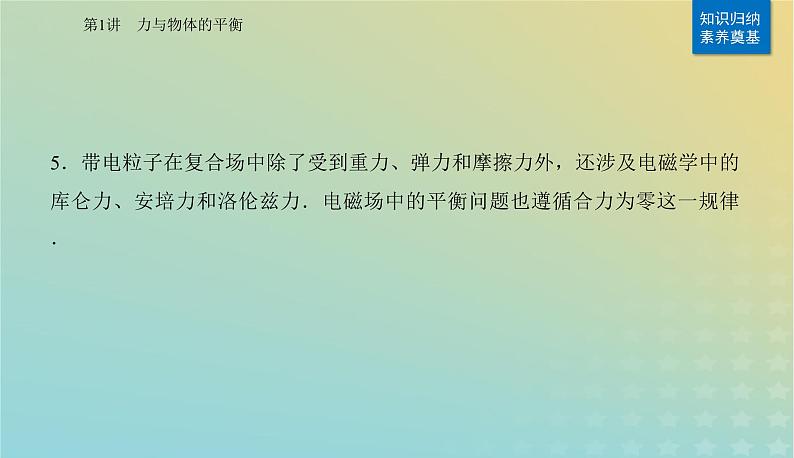 第1讲　力与物体的平衡

知识归纳
素养奠基

5．带电粒子在复合场中除了受到重力、弹力和摩擦力外，还涉及电磁学中的库仑力、安培力和洛伦兹力．电磁场中的平衡问题也遵循合力为零这一规律．